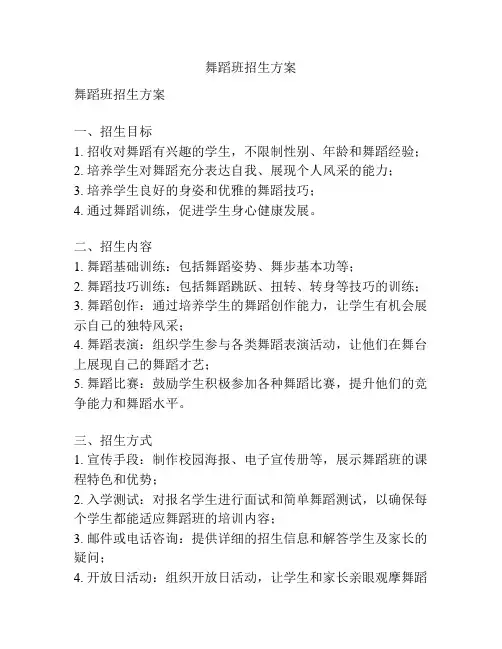 舞蹈班招生方案

舞蹈班招生方案

一、招生目标
1. 招收对舞蹈有兴趣的学生，不限制性别、年龄和舞蹈经验；
2. 培养学生对舞蹈充分表达自我、展现个人风采的能力；
3. 培养学生良好的身姿和优雅的舞蹈技巧；
4. 通过舞蹈训练，促进学生身心健康发展。

二、招生内容
1. 舞蹈基础训练：包括舞蹈姿势、舞步基本功等；
2. 舞蹈技巧训练：包括舞蹈跳跃、扭转、转身等技巧的训练；
3. 舞蹈创作：通过培养学生的舞蹈创作能力，让学生有机会展示自己的独特风采；
4. 舞蹈表演：组织学生参与各类舞蹈表演活动，让他们在舞台上展现自己的舞蹈才艺；
5. 舞蹈比赛：鼓励学生积极参加各种舞蹈比赛，提升他们的竞争能力和舞蹈水平。

三、招生方式
1. 宣传手段：制作校园海报、电子宣传册等，展示舞蹈班的课程特色和优势；
2. 入学测试：对报名学生进行面试和简单舞蹈测试，以确保每个学生都能适应舞蹈班的培训内容；
3. 邮件或电话咨询：提供详细的招生信息和解答学生及家长的疑问；
4. 开放日活动：组织开放日活动，让学生和家长亲眼观摩舞蹈